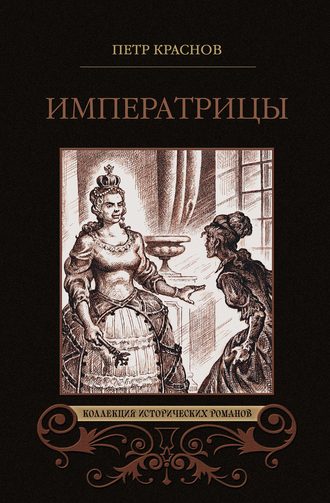 ПЕТР КРАСНОВ

ИМПЕРАТРИЦЫ

КОЛЛЕКЦИЯ ИСТОРИЧЕСКИХ РОМАНОВ